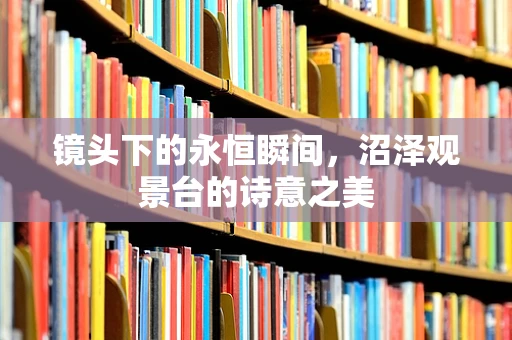 镜头下的永恒瞬间，沼泽观景台的诗意之美